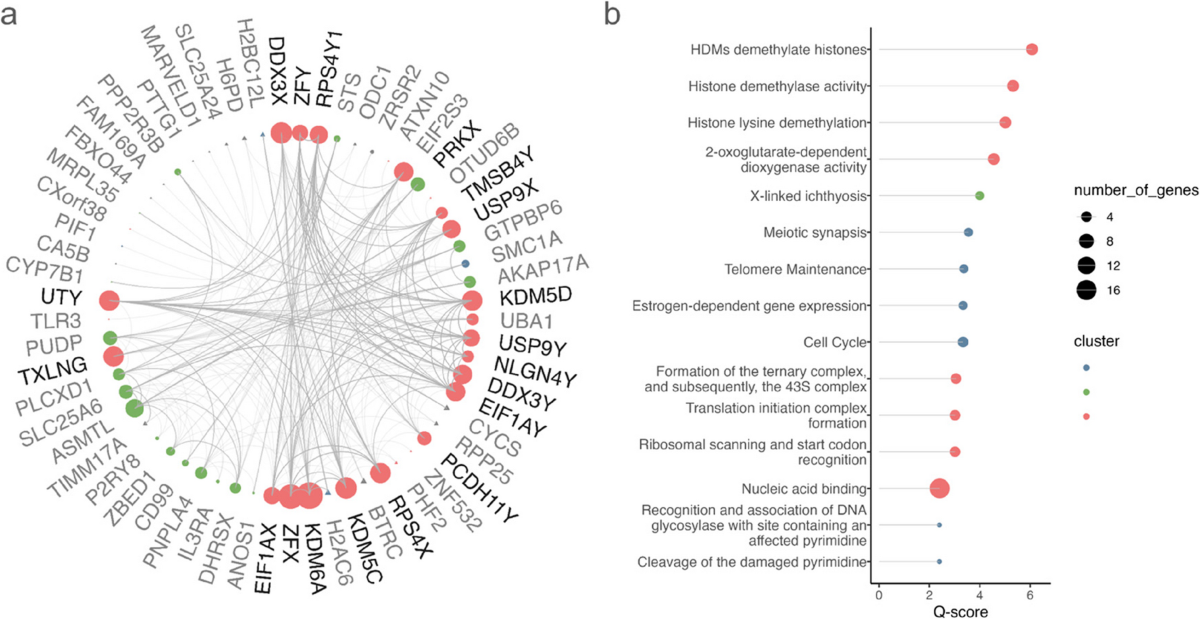 a

DDX3X ZFY RPS4Y1 STS ODC1 ZRSR2 ATXN10 EIF2S3 PRKX OTUD6B TMSB4Y USP9X GTPBP6 SMC1A AKAP17A KDM5D UBA1 USP9Y NLGN4Y DDX3Y EIF1AY CYCS RPP25 PCDH11Y ZNF532 PHF2 RPS4X BTRC KDM5C H2AC6 KDM6A ZFX EIF1AX ANOS1 DHRSX IL3RA PNPLA4 CD99 ZBED1 P2RY8 TIMM17A ASMTL SLC25A6 PLCXD1 TXLNG PUDP TLR3 UTY CYP7B1 CA5B PIF1 CXorf38 MRPL35 FBXO44 FAM169A PPP2R3B PTTG1 MARVELD1 SLC25A24 H6PD H2BC12L

b

HDMs demethylate histones
Histone demethylase activity
Histone lysine demethylation
2-oxoglutarate-dependent dioxygenase activity
X-linked ichthyosis
Meiotic synapsis
Telomere Maintenance
Estrogen-dependent gene expression
Cell Cycle
Formation of the ternary complex, and subsequently, the 43S complex
Translation initiation complex formation
Ribosomal scanning and start codon recognition
Nucleic acid binding
Recognition and association of DNA glycosylase with site containing an affected pyrimidine
Cleavage of the damaged pyrimidine

0 2 4 6
Q-score

number_of_genes
4
8
12
16

cluster